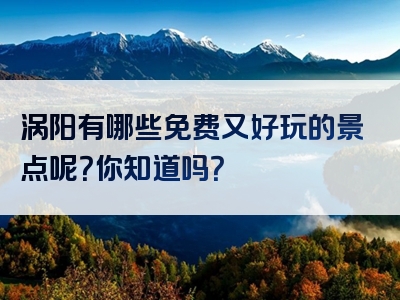 涡阳有哪些免费又好玩的景点呢?你知道吗?